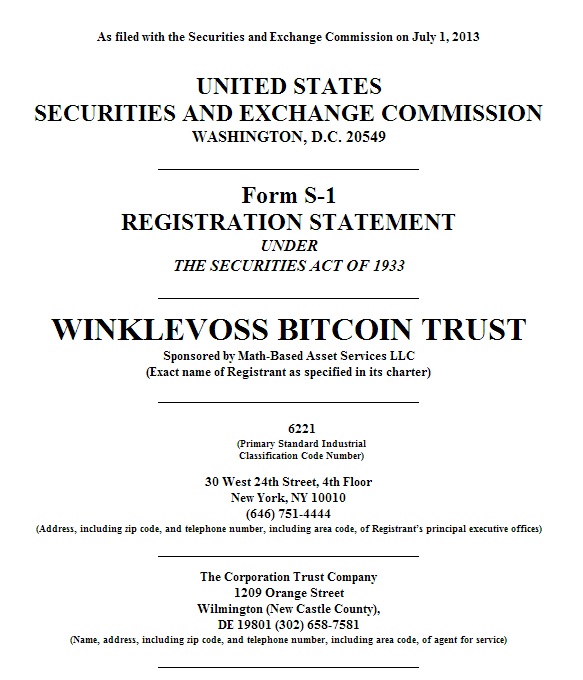 As filed with the Securities and Exchange Commission on July 1, 2013

UNITED STATES
SECURITIES AND EXCHANGE COMMISSION
WASHINGTON, D.C. 20549

Form S-1
REGISTRATION STATEMENT
UNDER
THE SECURITIES ACT OF 1933

WINKLEVOSS BITCOIN TRUST
Sponsored by Math-Based Asset Services LLC
(Exact name of Registrant as specified in its charter)

6221
(Primary Standard Industrial Classification Code Number)

30 West 24th Street, 4th Floor
New York, NY 10010
(646) 751-4444
(Address, including zip code, and telephone number, including area code, of Registrant's principal executive offices)

The Corporation Trust Company
1209 Orange Street
Wilmington (New Castle County),
DE 19801 (302) 658-7581
(Name, address, including zip code, and telephone number, including area code, of agent for service)